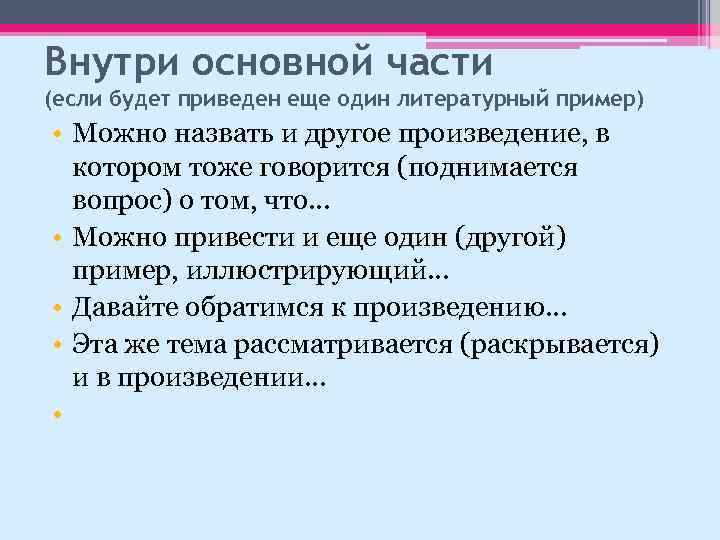 Внутри основной части
(если будет приведен еще один литературный пример)

• Можно назвать и другое произведение, в котором тоже говорится (поднимается вопрос) о том, что…
• Можно привести и еще один (другой) пример, иллюстрирующий…
• Давайте обратимся к произведению…
• Эта же тема рассматривается (раскрывается) и в произведении…
•